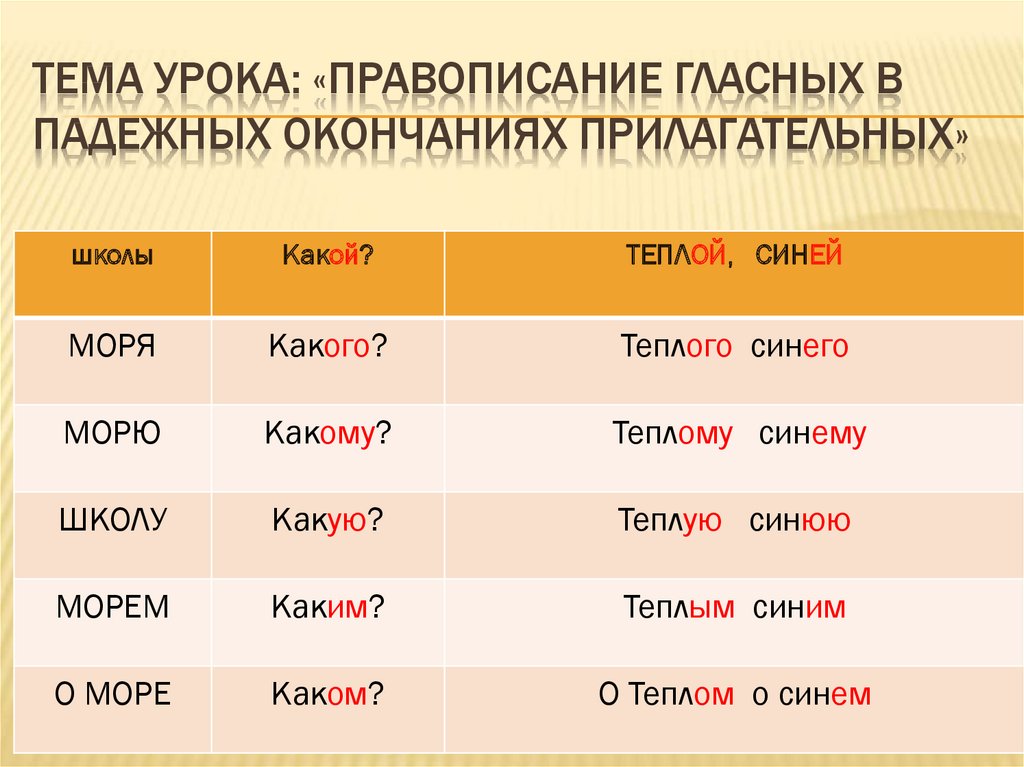 ТЕМА УРОКА: «ПРАВОПИСАНИЕ ГЛАСНЫХ В ПАДЕЖНЫХ ОКОНЧАНИЯХ ПРИЛАГАТЕЛЬНЫХ»

| ШКОЛЫ | Какой? | ТЕПЛОЙ, СИНЕЙ |
|---|---|---|
| МОРЯ | Какого? | Теплого синего |
| МОРЮ | Какому? | Теплому синему |
| ШКОЛУ | Какую? | Теплую синюю |
| МОРЕМ | Каким? | Теплым синим |
| О МОРЕ | Каком? | О Теплом о синем |